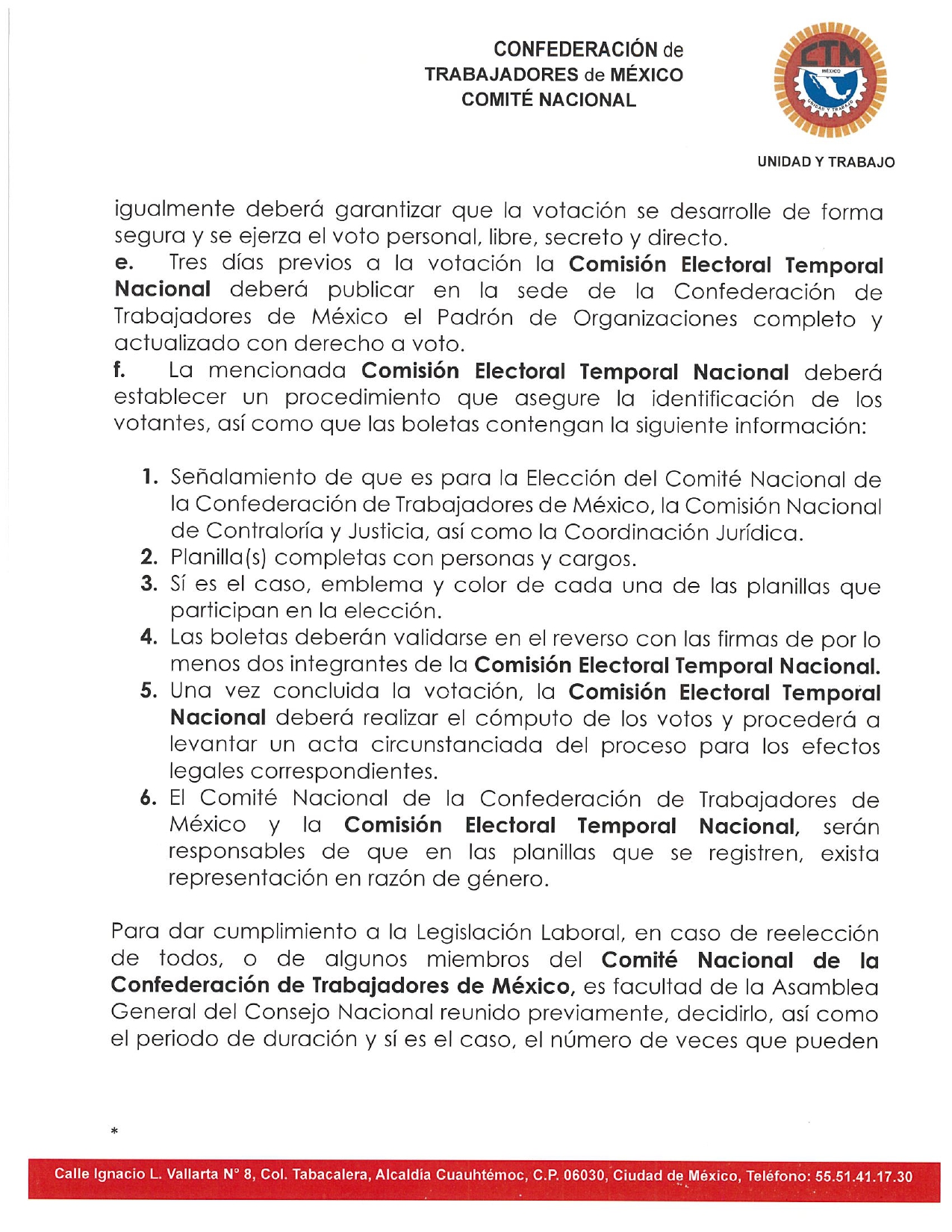 CONFEDERACIÓN de
TRABAJADORES de MÉXICO
COMITÉ NACIONAL

CTM
MÉXICO
UNIDAD Y TRABAJO

UNIDAD Y TRABAJO

igualmente deberá garantizar que la votación se desarrolle de forma segura y se ejerza el voto personal, libre, secreto y directo.
e. Tres días previos a la votación la Comisión Electoral Temporal Nacional deberá publicar en la sede de la Confederación de Trabajadores de México el Padrón de Organizaciones completo y actualizado con derecho a voto.
f. La mencionada Comisión Electoral Temporal Nacional deberá establecer un procedimiento que asegure la identificación de los votantes, así como que las boletas contengan la siguiente información:

1. Señalamiento de que es para la Elección del Comité Nacional de la Confederación de Trabajadores de México, la Comisión Nacional de Contraloría y Justicia, así como la Coordinación Jurídica.
2. Planilla(s) completas con personas y cargos.
3. Sí es el caso, emblema y color de cada una de las planillas que participan en la elección.
4. Las boletas deberán validarse en el reverso con las firmas de por lo menos dos integrantes de la Comisión Electoral Temporal Nacional.
5. Una vez concluida la votación, la Comisión Electoral Temporal Nacional deberá realizar el cómputo de los votos y procederá a levantar un acta circunstanciada del proceso para los efectos legales correspondientes.
6. El Comité Nacional de la Confederación de Trabajadores de México y la Comisión Electoral Temporal Nacional, serán responsables de que en las planillas que se registren, exista representación en razón de género.

Para dar cumplimiento a la Legislación Laboral, en caso de reelección de todos, o de algunos miembros del Comité Nacional de la Confederación de Trabajadores de México, es facultad de la Asamblea General del Consejo Nacional reunido previamente, decidirlo, así como el periodo de duración y sí es el caso, el número de veces que pueden

*

Calle Ignacio L. Vallarta N° 8, Col. Tabacalera, Alcaldía Cuauhtémoc, C.P. 06030, Ciudad de México, Teléfono: 55.51.41.17.30